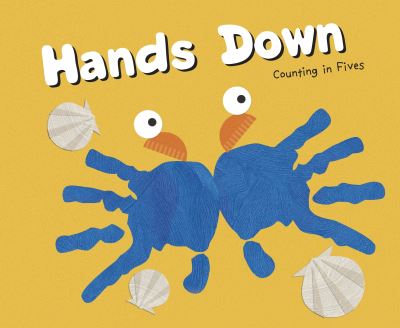 Hands Down

Counting in Fives